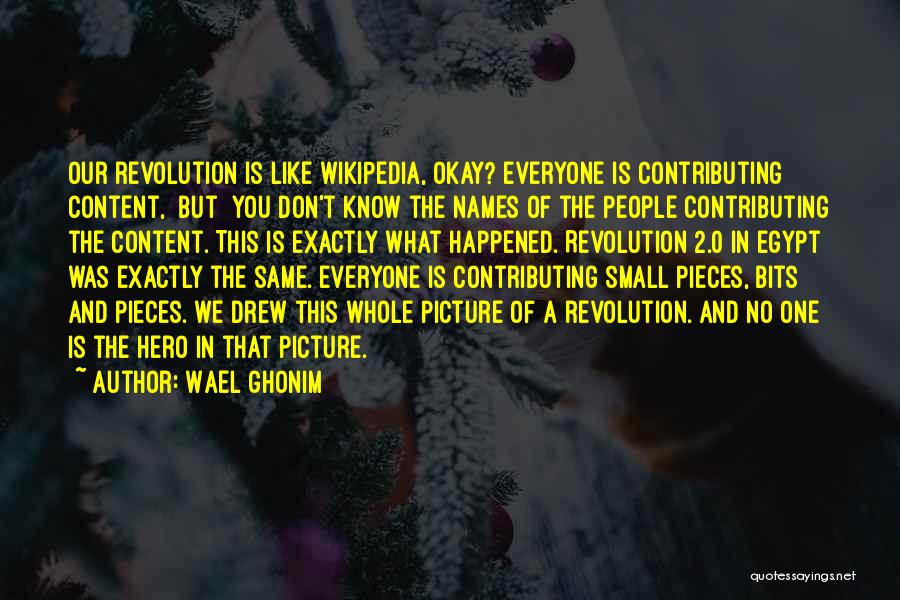 OUR REVOLUTION IS LIKE WIKIPEDIA, OKAY? EVERYONE IS CONTRIBUTING CONTENT, BUT YOU DON'T KNOW THE NAMES OF THE PEOPLE CONTRIBUTING THE CONTENT. THIS IS EXACTLY WHAT HAPPENED. REVOLUTION 2.0 IN EGYPT WAS EXACTLY THE SAME. EVERYONE IS CONTRIBUTING SMALL PIECES, BITS AND PIECES. WE DREW THIS WHOLE PICTURE OF A REVOLUTION. AND NO ONE IS THE HERO IN THAT PICTURE.

~ AUTHOR: WAEL GHONIM

quotessayings.net